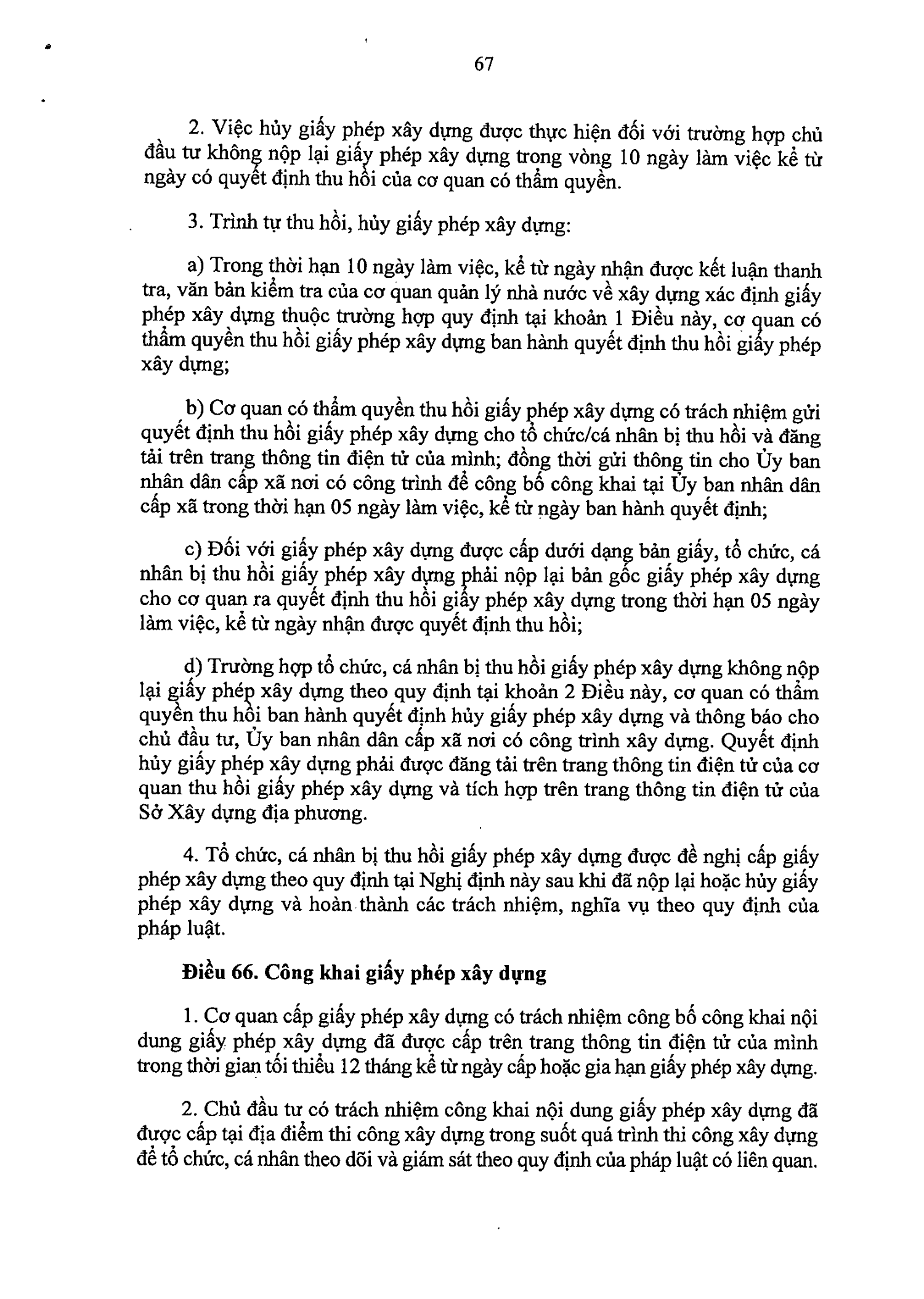 67

2. Việc hủy giấy phép xây dựng được thực hiện đối với trường hợp chủ đầu tư không nộp lại giấy phép xây dựng trong vòng 10 ngày làm việc kể từ ngày có quyết định thu hồi của cơ quan có thẩm quyền.

3. Trình tự thu hồi, hủy giấy phép xây dựng:

a) Trong thời hạn 10 ngày làm việc, kể từ ngày nhận được kết luận thanh tra, văn bản kiểm tra của cơ quan quản lý nhà nước về xây dựng xác định giấy phép xây dựng thuộc trường hợp quy định tại khoản 1 Điều này, cơ quan có thẩm quyền thu hồi giấy phép xây dựng ban hành quyết định thu hồi giấy phép xây dựng;

b) Cơ quan có thẩm quyền thu hồi giấy phép xây dựng có trách nhiệm gửi quyết định thu hồi giấy phép xây dựng cho tổ chức/cá nhân bị thu hồi và đăng tải trên trang thông tin điện tử của mình; đồng thời gửi thông tin cho Ủy ban nhân dân cấp xã nơi có công trình để công bố công khai tại Ủy ban nhân dân cấp xã trong thời hạn 05 ngày làm việc, kể từ ngày ban hành quyết định;

c) Đối với giấy phép xây dựng được cấp dưới dạng bản giấy, tổ chức, cá nhân bị thu hồi giấy phép xây dựng phải nộp lại bản gốc giấy phép xây dựng cho cơ quan ra quyết định thu hồi giấy phép xây dựng trong thời hạn 05 ngày làm việc, kể từ ngày nhận được quyết định thu hồi;

d) Trường hợp tổ chức, cá nhân bị thu hồi giấy phép xây dựng không nộp lại giấy phép xây dựng theo quy định tại khoản 2 Điều này, cơ quan có thẩm quyền thu hồi ban hành quyết định hủy giấy phép xây dựng và thông báo cho chủ đầu tư, Ủy ban nhân dân cấp xã nơi có công trình xây dựng. Quyết định hủy giấy phép xây dựng phải được đăng tải trên trang thông tin điện tử của cơ quan thu hồi giấy phép xây dựng và tích hợp trên trang thông tin điện tử của Sở Xây dựng địa phương.

4. Tổ chức, cá nhân bị thu hồi giấy phép xây dựng được đề nghị cấp giấy phép xây dựng theo quy định tại Nghị định này sau khi đã nộp lại hoặc hủy giấy phép xây dựng và hoàn thành các trách nhiệm, nghĩa vụ theo quy định của pháp luật.

Điều 66. Công khai giấy phép xây dựng

1. Cơ quan cấp giấy phép xây dựng có trách nhiệm công bố công khai nội dung giấy phép xây dựng đã được cấp trên trang thông tin điện tử của mình trong thời gian tối thiểu 12 tháng kể từ ngày cấp hoặc gia hạn giấy phép xây dựng.

2. Chủ đầu tư có trách nhiệm công khai nội dung giấy phép xây dựng đã được cấp tại địa điểm thi công xây dựng trong suốt quá trình thi công xây dựng để tổ chức, cá nhân theo dõi và giám sát theo quy định của pháp luật có liên quan.